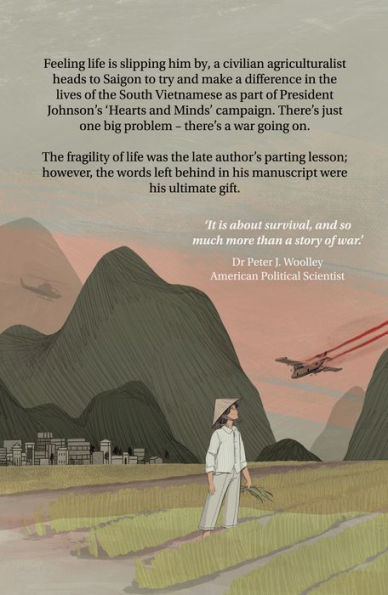 Feeling life is slipping him by, a civilian agriculturalist heads to Saigon to try and make a difference in the lives of the South Vietnamese as part of President Johnson's 'Hearts and Minds' campaign. There's just one big problem – there's a war going on.

The fragility of life was the late author's parting lesson; however, the words left behind in his manuscript were his ultimate gift.

'It is about survival, and so much more than a story of war.'

Dr Peter J. Woolley
American Political Scientist